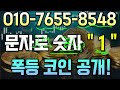 010-7655-8548

문자로 숫자 " 1 "

폭등 코인 공개!